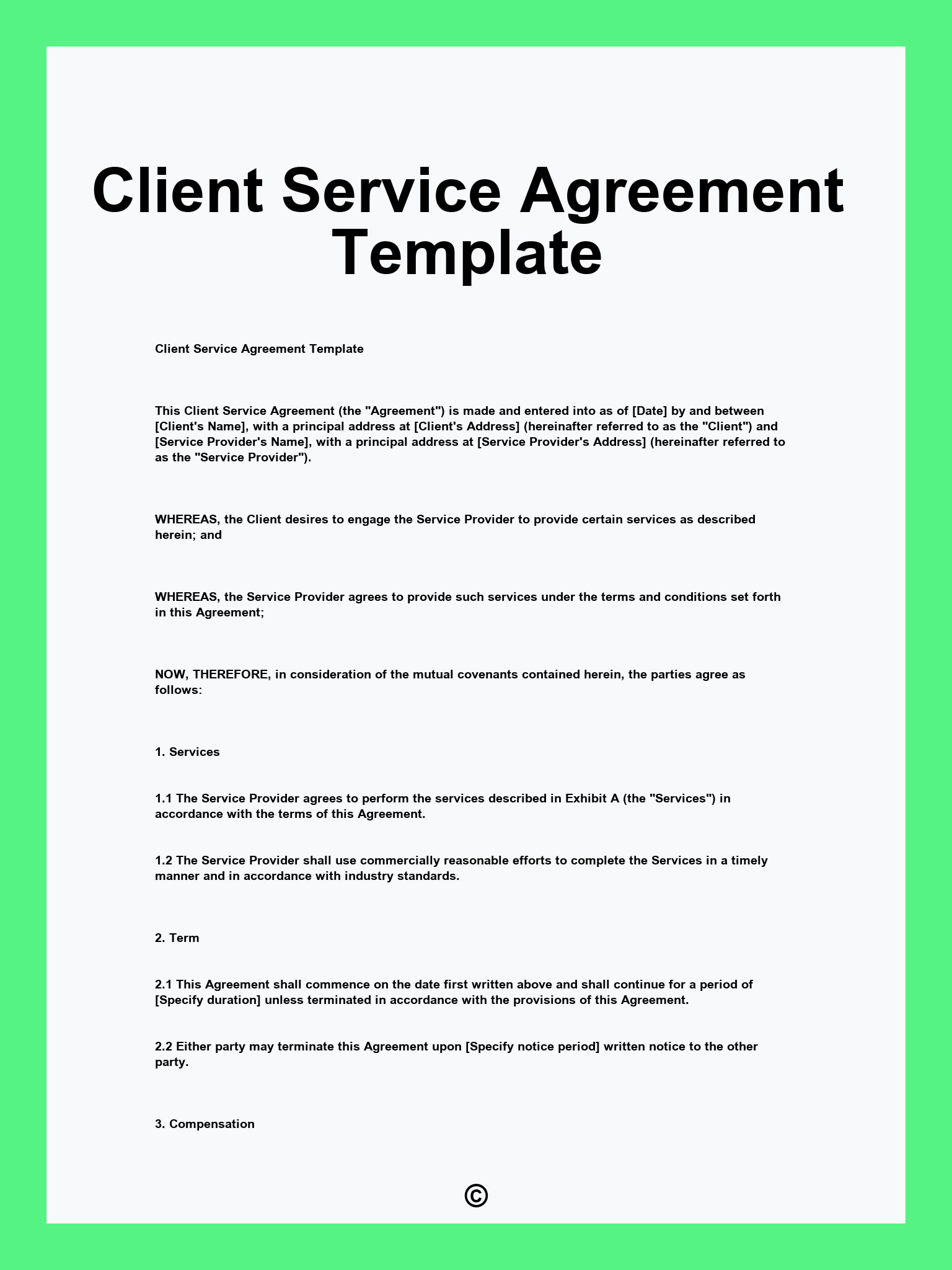 Client Service Agreement Template

Client Service Agreement Template

This Client Service Agreement (the "Agreement") is made and entered into as of [Date] by and between [Client's Name], with a principal address at [Client's Address] (hereinafter referred to as the "Client") and [Service Provider's Name], with a principal address at [Service Provider's Address] (hereinafter referred to as the "Service Provider").

WHEREAS, the Client desires to engage the Service Provider to provide certain services as described herein; and

WHEREAS, the Service Provider agrees to provide such services under the terms and conditions set forth in this Agreement;

NOW, THEREFORE, in consideration of the mutual covenants contained herein, the parties agree as follows:

1. Services

1.1 The Service Provider agrees to perform the services described in Exhibit A (the "Services") in accordance with the terms of this Agreement.

1.2 The Service Provider shall use commercially reasonable efforts to complete the Services in a timely manner and in accordance with industry standards.

2. Term

2.1 This Agreement shall commence on the date first written above and shall continue for a period of [Specify duration] unless terminated in accordance with the provisions of this Agreement.

2.2 Either party may terminate this Agreement upon [Specify notice period] written notice to the other party.

3. Compensation

©